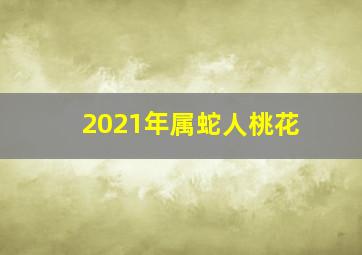 2021年属蛇人桃花